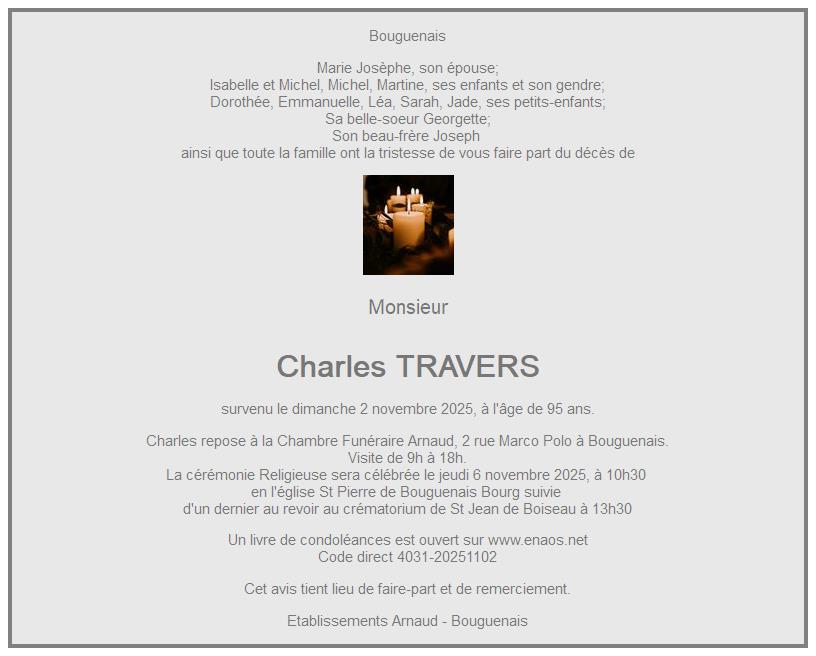 Bouguenais

Marie Josèphe, son épouse;
Isabelle et Michel, Michel, Martine, ses enfants et son gendre;
Dorothée, Emmanuelle, Léa, Sarah, Jade, ses petits-enfants;
Sa belle-soeur Georgette;
Son beau-frère Joseph
ainsi que toute la famille ont la tristesse de vous faire part du décès de

Monsieur

Charles TRAVERS

survenu le dimanche 2 novembre 2025, à l'âge de 95 ans.

Charles repose à la Chambre Funéraire Arnaud, 2 rue Marco Polo à Bouguenais.
Visite de 9h à 18h.
La cérémonie Religieuse sera célébrée le jeudi 6 novembre 2025, à 10h30
en l'église St Pierre de Bouguenais Bourg suivie
d'un dernier au revoir au crématorium de St Jean de Boiseau à 13h30

Un livre de condoléances est ouvert sur www.enaos.net
Code direct 4031-20251102

Cet avis tient lieu de faire-part et de remerciement.

Etablissements Arnaud - Bouguenais